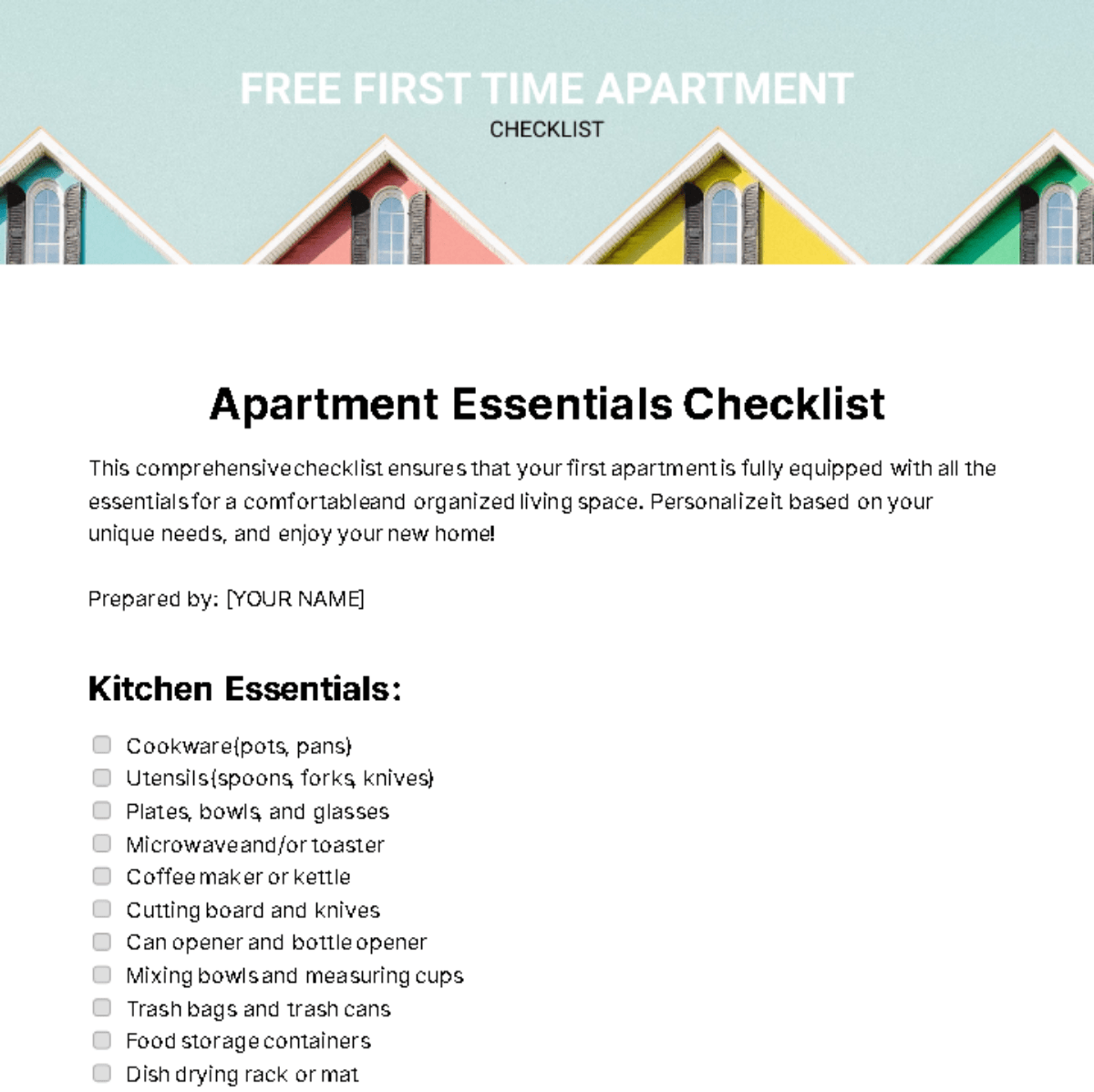 FREE FIRST TIME APARTMENT
CHECKLIST

Apartment Essentials Checklist

This comprehensive checklist ensures that your first apartment is fully equipped with all the essentials for a comfortable and organized living space. Personalize it based on your unique needs, and enjoy your new home!

Prepared by: [YOUR NAME]

Kitchen Essentials:

Cookware (pots, pans)
Utensils (spoons, forks, knives)
Plates, bowls, and glasses
Microwave and/or toaster
Coffee maker or kettle
Cutting board and knives
Can opener and bottle opener
Mixing bowls and measuring cups
Trash bags and trash cans
Food storage containers
Dish drying rack or mat